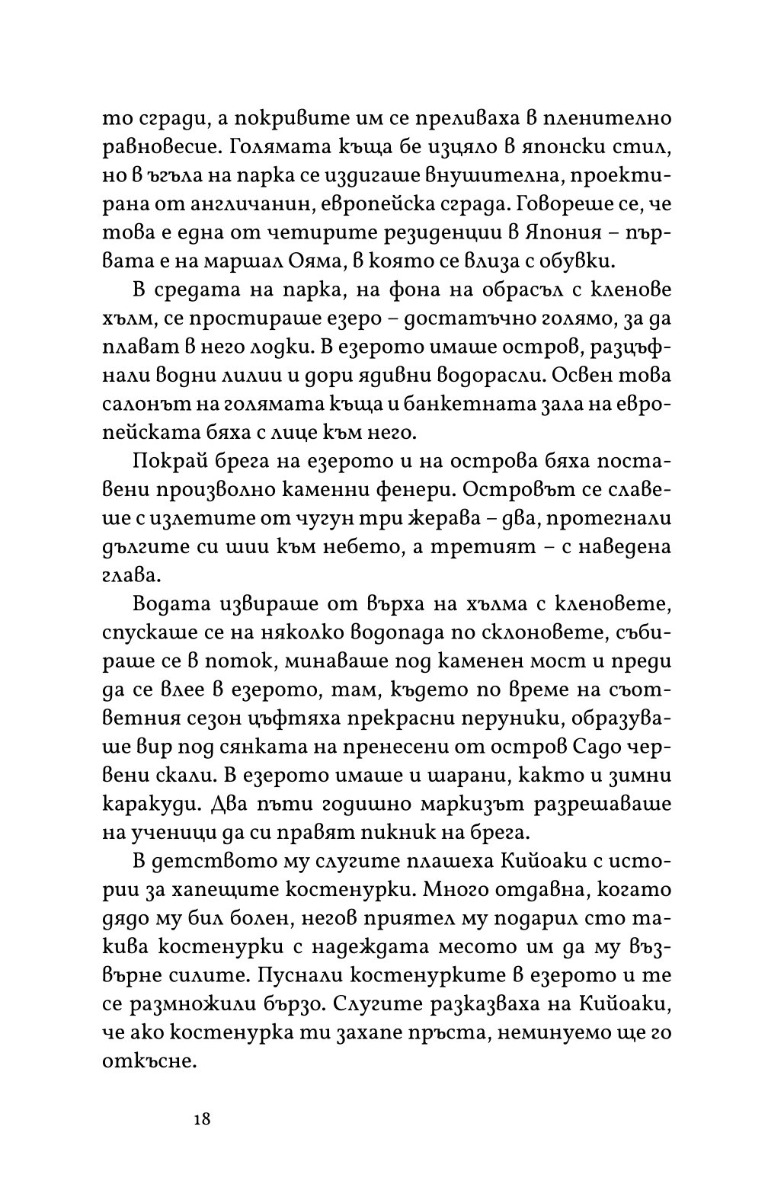 то сгради, а покривите им се преливаха в пленително равновесие. Голямата къща бе изцяло в японски стил, но в ъгъла на парка се издигаше внушителна, проектирана от англичанин, европейска сграда. Говореше се, че това е една от четирите резиденции в Япония – първата е на маршал Ояма, в която се влиза с обувки.

В средата на парка, на фона на обрасъл с кленове хълм, се простираше езеро – достатъчно голямо, за да плават в него лодки. В езерото имаше остров, разцъфнали водни лилии и дори ядивни водорасли. Освен това салонът на голямата къща и банкетната зала на европейската бяха с лице към него.

Покрай брега на езерото и на острова бяха поставени произволно каменни фенери. Островът се славеше с излетите от чугун три жерава – два, протегнали дългите си шии към небето, а третият – с наведена глава.

Водата извираше от върха на хълма с кленовете, спускаше се на няколко водопада по склоновете, събираше се в поток, минаваше под каменен мост и преди да се влее в езерото, там, където по време на съответния сезон цъфтяха прекрасни перуники, образуваше вир под сянката на пренесени от остров Садо червени скали. В езерото имаше и шарани, както и зимни каракуди. Два пъти годишно маркизът разрешаваше на ученици да си правят пикник на брега.

В детството му слугите плашеха Кийоаки с истории за хапещите костенурки. Много отдавна, когато дядо му бил болен, негов приятел му подарил сто такива костенурки с надеждата месото им да му възвърне силите. Пуснали костенурките в езерото и те се размножили бързо. Слугите разказваха на Кийоаки, че ако костенурка ти захапе пръста, неминуемо ще го откъсне.

18